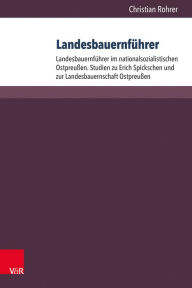 Christian Rohrer

Landesbauernführer

Landesbauernführer im nationalsozialistischen Ostpreußen. Studien zu Erich Spickschen und zur Landesbauernschaft Ostpreußen

V&R